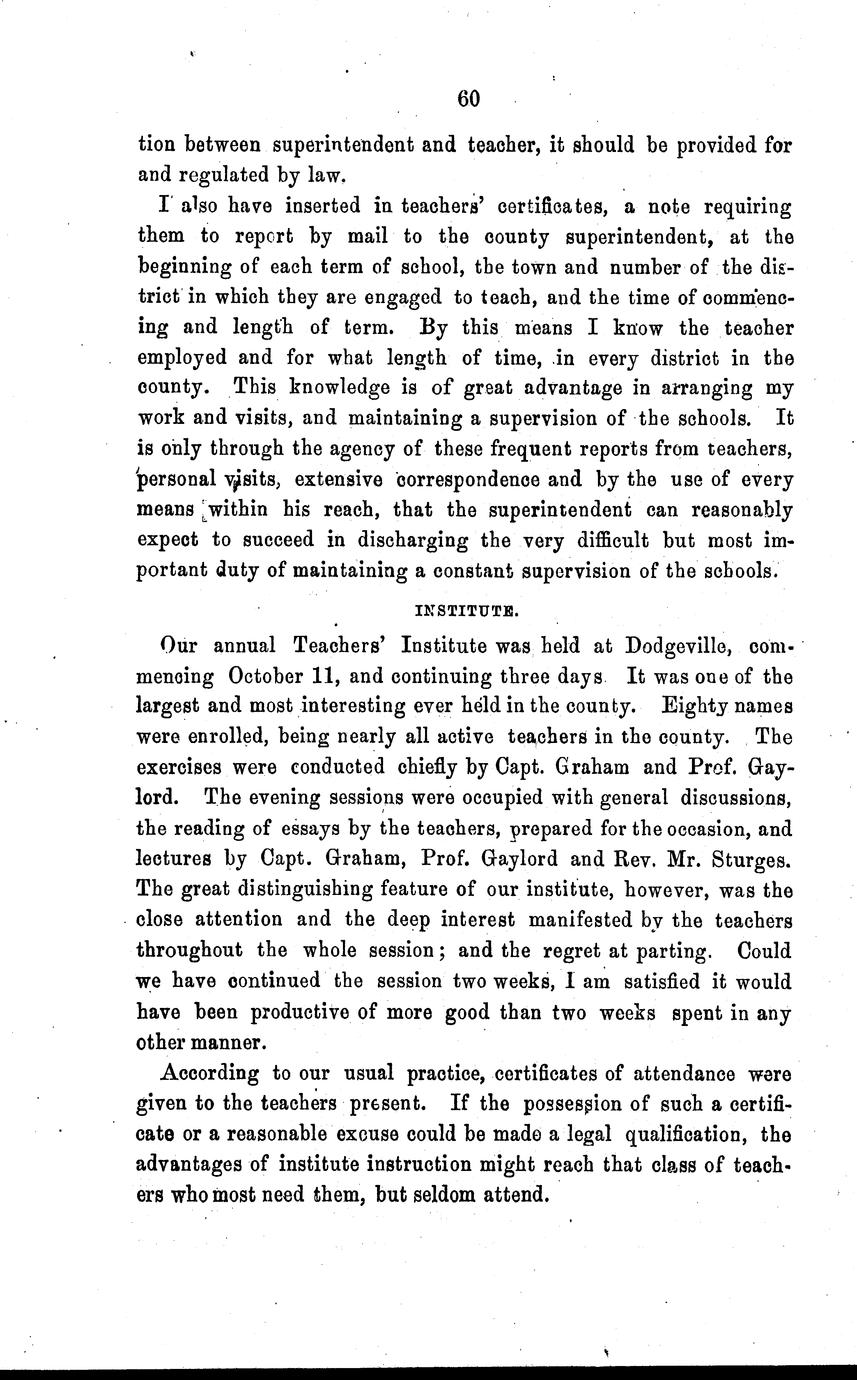 60

tion between superintendent and teacher, it should be provided for and regulated by law.

I also have inserted in teachers' certificates, a note requiring them to report by mail to the county superintendent, at the beginning of each term of school, the town and number of the district in which they are engaged to teach, and the time of commencing and length of term. By this means I know the teacher employed and for what length of time, in every district in the county. This knowledge is of great advantage in arranging my work and visits, and maintaining a supervision of the schools. It is only through the agency of these frequent reports from teachers, personal visits, extensive correspondence and by the use of every means within his reach, that the superintendent can reasonably expect to succeed in discharging the very difficult but most important duty of maintaining a constant supervision of the schools.

INSTITUTE.

Our annual Teachers' Institute was held at Dodgeville, commencing October 11, and continuing three days. It was one of the largest and most interesting ever held in the county. Eighty names were enrolled, being nearly all active teachers in the county. The exercises were conducted chiefly by Capt. Graham and Prof. Gaylord. The evening sessions were occupied with general discussions, the reading of essays by the teachers, prepared for the occasion, and lectures by Capt. Graham, Prof. Gaylord and Rev. Mr. Sturges. The great distinguishing feature of our institute, however, was the close attention and the deep interest manifested by the teachers throughout the whole session; and the regret at parting. Could we have continued the session two weeks, I am satisfied it would have been productive of more good than two weeks spent in any other manner.

According to our usual practice, certificates of attendance were given to the teachers present. If the possession of such a certificate or a reasonable excuse could be made a legal qualification, the advantages of institute instruction might reach that class of teachers who most need them, but seldom attend.